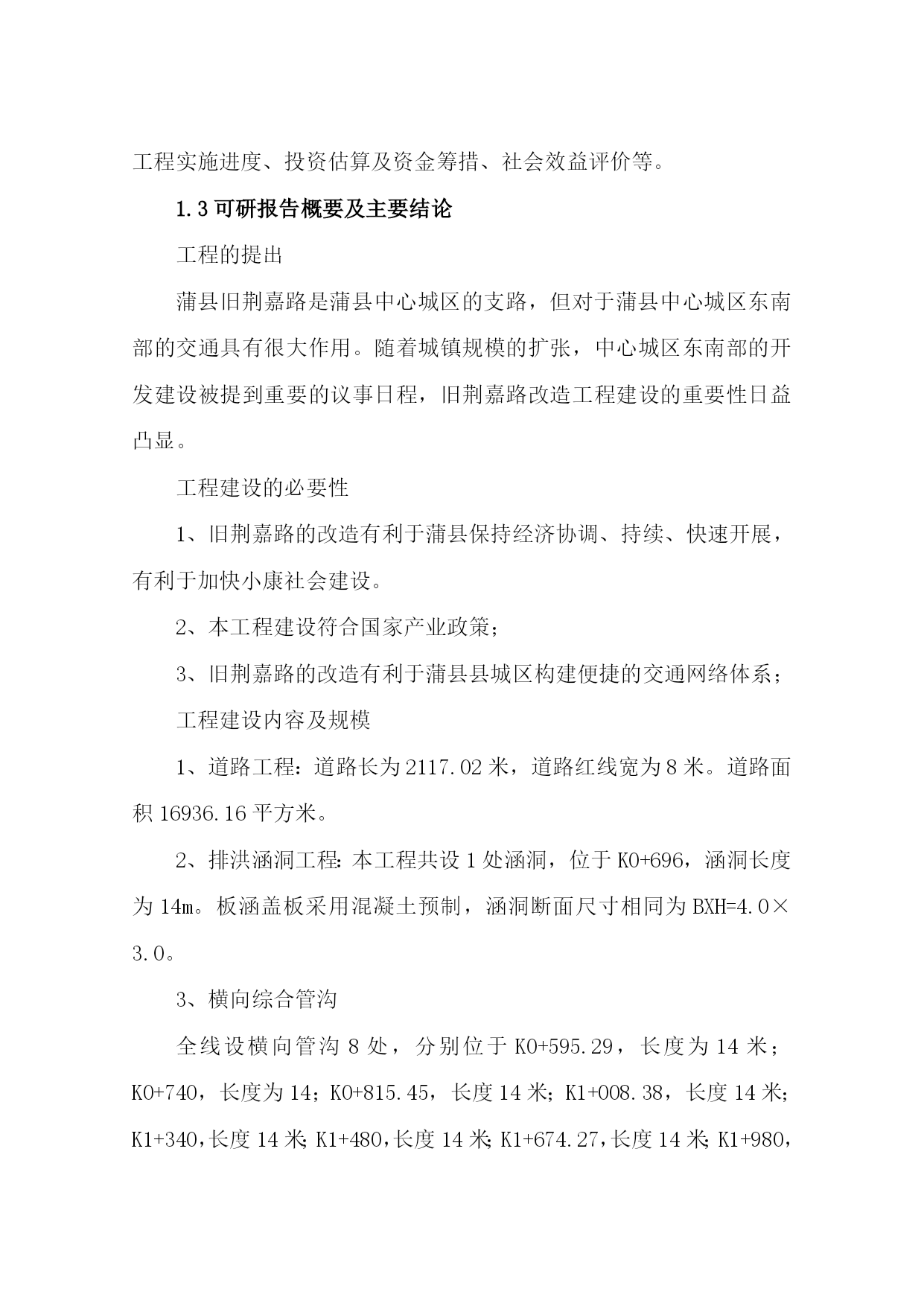 工程实施进度、投资估算及资金筹措、社会效益评价等。

1.3 可研报告概要及主要结论

工程的提出

蒲县旧荆嘉路是蒲县中心城区的支路，但对于蒲县中心城区东南部的交通具有很大作用。随着城镇规模的扩张，中心城区东南部的开发建设被提到重要的议事日程，旧荆嘉路改造工程建设的重要性日益凸显。

工程建设的必要性

1、旧荆嘉路的改造有利于蒲县保持经济协调、持续、快速开展，有利于加快小康社会建设。

2、本工程建设符合国家产业政策；

3、旧荆嘉路的改造有利于蒲县县城区构建便捷的交通网络体系；

工程建设内容及规模

1、道路工程：道路长为 2117.02 米，道路红线宽为 8 米。道路面积 16936.16 平方米。

2、排洪涵洞工程：本工程共设 1 处涵洞，位于 K0+696，涵洞长度为 14m。板涵盖板采用混凝土预制，涵洞断面尺寸相同为 BXH=4.0×3.0。

3、横向综合管沟

全线设横向管沟 8 处，分别位于 K0+595.29，长度为 14 米；K0+740，长度为 14；K0+815.45，长度 14 米；K1+008.38，长度 14 米；K1+340，长度 14 米；K1+480，长度 14 米；K1+674.27，长度 14 米；K1+980，